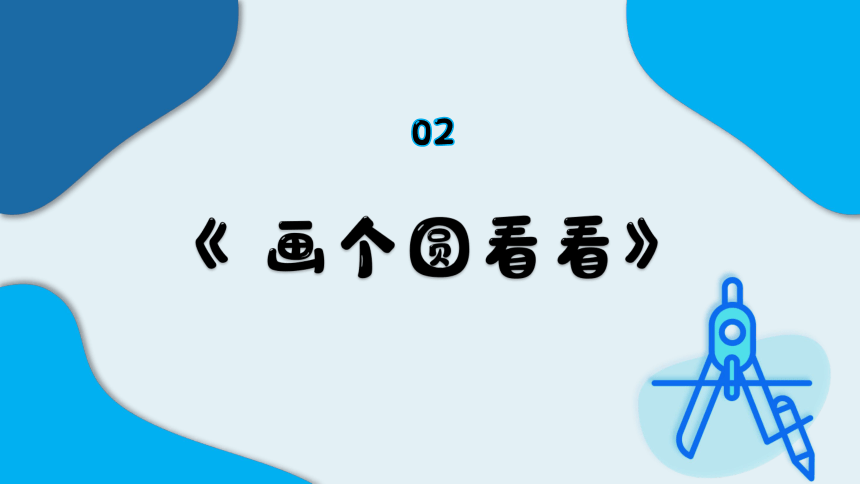 02

《 画个圆看看》